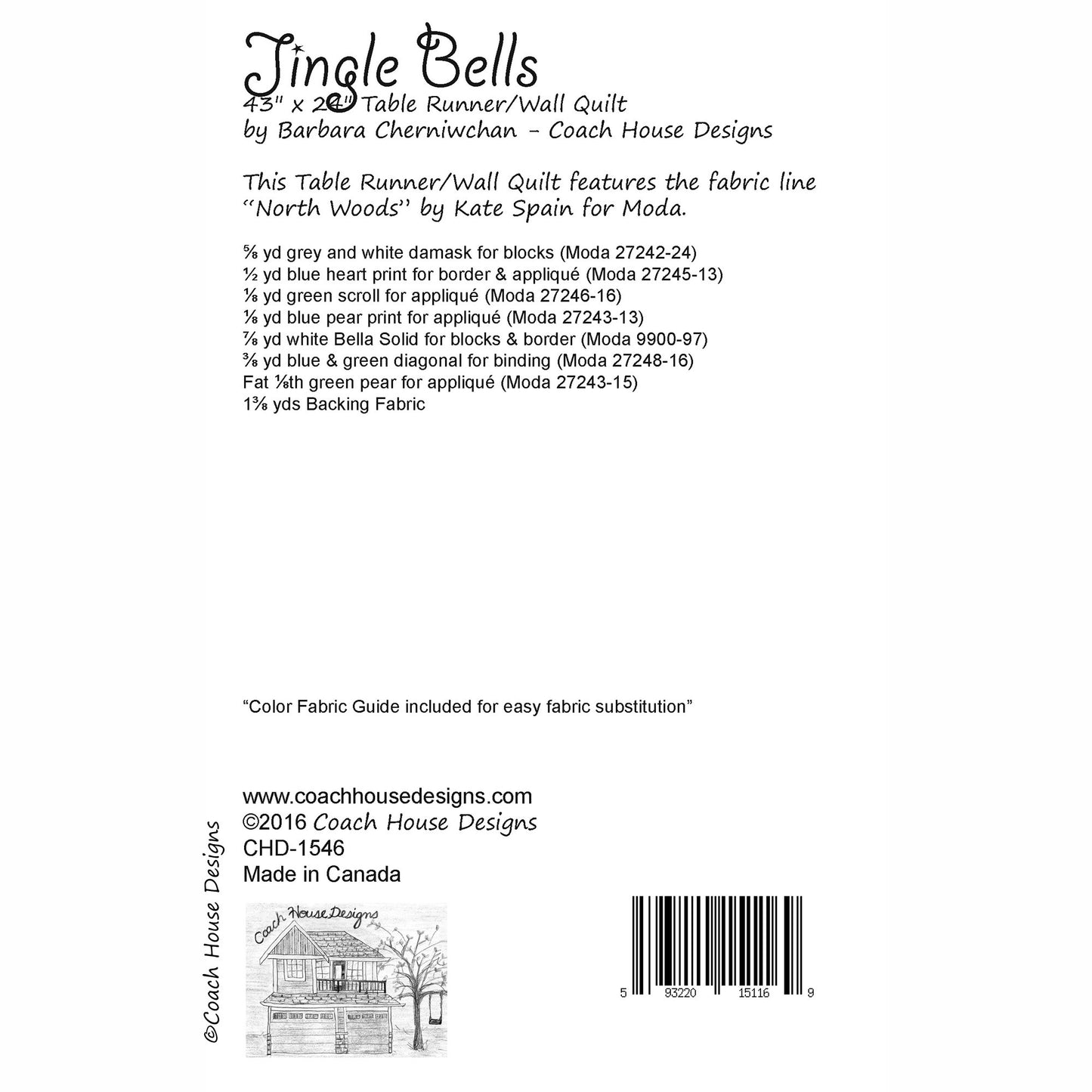 Jingle Bells
43" x 24" Table Runner/Wall Quilt
by Barbara Cherniwchan - Coach House Designs

This Table Runner/Wall Quilt features the fabric line "North Woods" by Kate Spain for Moda.

⅝ yd grey and white damask for blocks (Moda 27242-24)
½ yd blue heart print for border & appliqué (Moda 27245-13)
⅛ yd green scroll for appliqué (Moda 27246-16)
⅛ yd blue pear print for appliqué (Moda 27243-13)
⅞ yd white Bella Solid for blocks & border (Moda 9900-97)
⅜ yd blue & green diagonal for binding (Moda 27248-16)
Fat ⅛th green pear for appliqué (Moda 27243-15)
1⅜ yds Backing Fabric

"Color Fabric Guide included for easy fabric substitution"

www.coachhousedesigns.com
©2016 Coach House Designs
CHD-1546
Made in Canada

©Coach House Designs

Coach House Designs

5 93220 15116 9